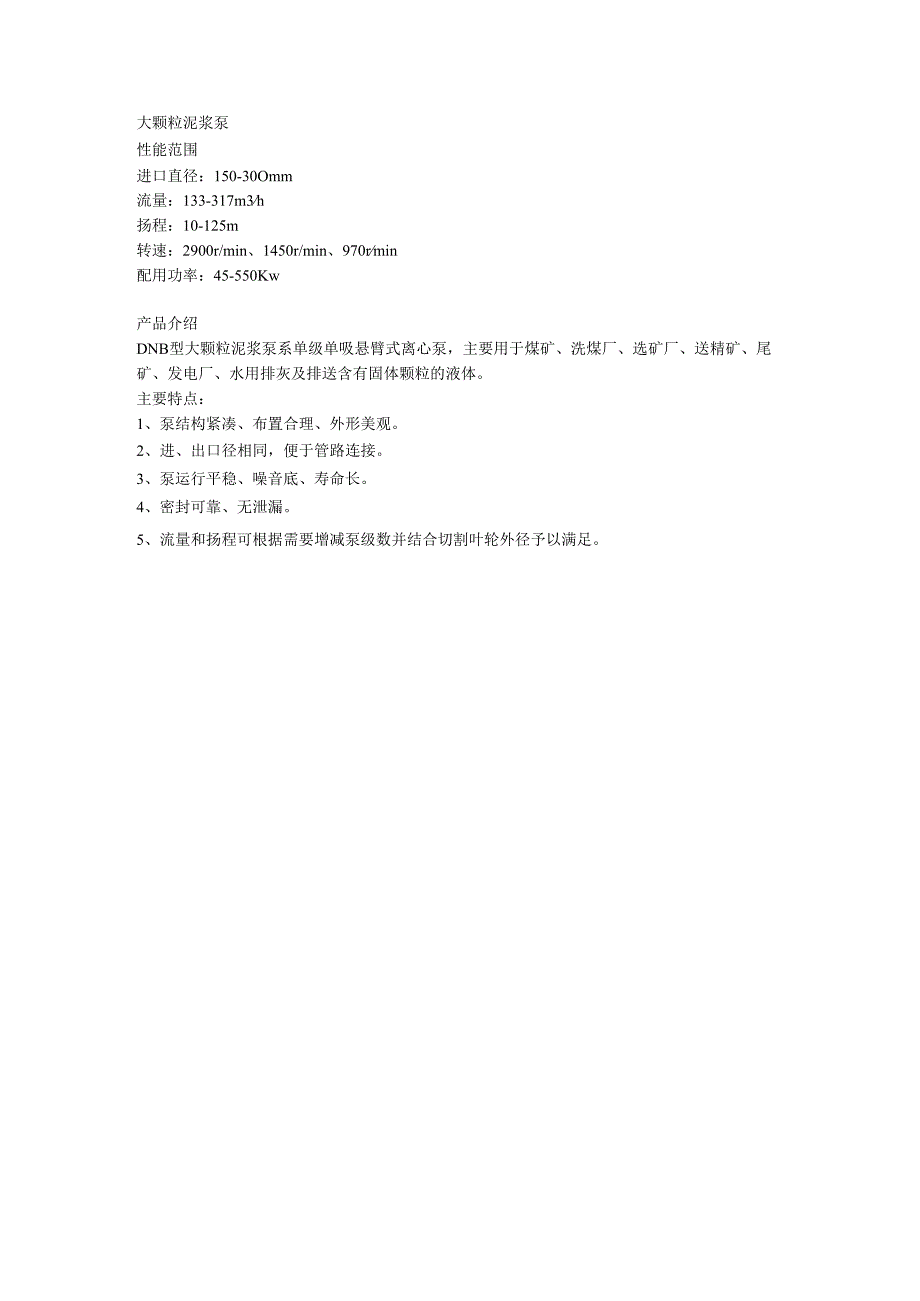 大颗粒泥浆泵
性能范围
进口直径：150-30Omm
流量：133-317m3/h
扬程：10-125m
转速：2900r/min、1450r/min、970r/min
配用功率：45-550Kw

产品介绍
DNB型大颗粒泥浆泵系单级单吸悬臂式离心泵，主要用于煤矿、洗煤厂、选矿厂、送精矿、尾矿、发电厂、水用排灰及排送含有固体颗粒的液体。
主要特点：
1、泵结构紧凑、布置合理、外形美观。
2、进、出口径相同，便于管路连接。
3、泵运行平稳、噪音底、寿命长。
4、密封可靠、无泄漏。
5、流量和扬程可根据需要增减泵级数并结合切割叶轮外径予以满足。